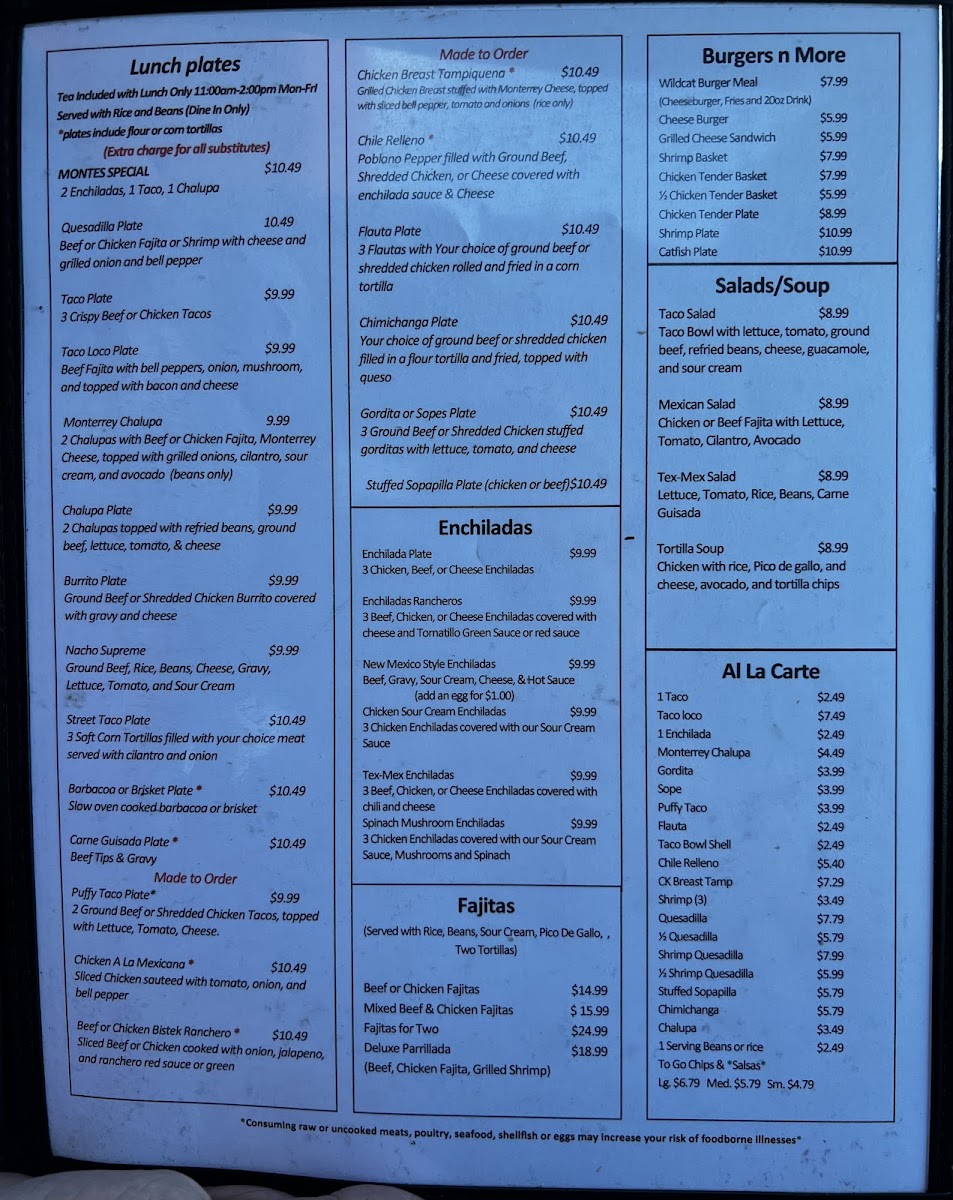 Lunch plates

Tea Included with Lunch Only 11:00am-2:00pm Mon-Fri
Served with Rice and Beans (Dine In Only)
*plates include flour or corn tortillas
(Extra charge for all substitutes)

MONTES SPECIAL $10.49
2 Enchiladas, 1 Taco, 1 Chalupa

Quesadilla Plate 10.49
Beef or Chicken Fajita or Shrimp with cheese and grilled onion and bell pepper

Taco Plate $9.99
3 Crispy Beef or Chicken Tacos

Taco Loco Plate $9.99
Beef Fajita with bell peppers, onion, mushroom, and topped with bacon and cheese

Monterrey Chalupa 9.99
2 Chalupas with Beef or Chicken Fajita, Monterrey Cheese, topped with grilled onions, cilantro, sour cream, and avocado (beans only)

Chalupa Plate $9.99
2 Chalupas topped with refried beans, ground beef, lettuce, tomato, & cheese

Burrito Plate $9.99
Ground Beef or Shredded Chicken Burrito covered with gravy and cheese

Nacho Supreme $9.99
Ground Beef, Rice, Beans, Cheese, Gravy, Lettuce, Tomato, and Sour Cream

Street Taco Plate $10.49
3 Soft Corn Tortillas filled with your choice meat served with cilantro and onion

Barbacoa or Brisket Plate * $10.49
Slow oven cooked barbacoa or brisket

Carne Guisada Plate * $10.49
Beef Tips & Gravy

Made to Order

Puffy Taco Plate* $9.99
2 Ground Beef or Shredded Chicken Tacos, topped with Lettuce, Tomato, Cheese.

Chicken A La Mexicana * $10.49
Sliced Chicken sauteed with tomato, onion, and bell pepper

Beef or Chicken Bistek Ranchero * $10.49
Sliced Beef or Chicken cooked with onion, jalapeno, and ranchero red sauce or green

Made to Order

Chicken Breast Tampiquena * $10.49
Grilled Chicken Breast stuffed with Monterrey Cheese, topped with sliced bell pepper, tomato and onions (rice only)

Chile Relleno * $10.49
Poblano Pepper filled with Ground Beef, Shredded Chicken, or Cheese covered with enchilada sauce & Cheese

Flauta Plate $10.49
3 Flautas with Your choice of ground beef or shredded chicken rolled and fried in a corn tortilla

Chimichanga Plate $10.49
Your choice of ground beef or shredded chicken filled in a flour tortilla and fried, topped with queso

Gordita or Sopes Plate $10.49
3 Ground Beef or Shredded Chicken stuffed gorditas with lettuce, tomato, and cheese

Stuffed Sopapilla Plate (chicken or beef)$10.49

Enchiladas

Enchilada Plate $9.99
3 Chicken, Beef, or Cheese Enchiladas

Enchiladas Rancheros $9.99
3 Beef, Chicken, or Cheese Enchiladas covered with cheese and Tomatillo Green Sauce or red sauce

New Mexico Style Enchiladas $9.99
Beef, Gravy, Sour Cream, Cheese, & Hot Sauce
(add an egg for $1.00)

Chicken Sour Cream Enchiladas $9.99
3 Chicken Enchiladas covered with our Sour Cream Sauce

Tex-Mex Enchiladas $9.99
3 Beef, Chicken, or Cheese Enchiladas covered with chili and cheese

Spinach Mushroom Enchiladas $9.99
3 Chicken Enchiladas covered with our Sour Cream Sauce, Mushrooms and Spinach

Fajitas

(Served with Rice, Beans, Sour Cream, Pico De Gallo, , Two Tortillas)

Beef or Chicken Fajitas $14.99
Mixed Beef & Chicken Fajitas $ 15.99
Fajitas for Two $24.99
Deluxe Parrillada $18.99
(Beef, Chicken Fajita, Grilled Shrimp)

Burgers n More

Wildcat Burger Meal $7.99
(Cheeseburger, Fries and 20oz Drink)
Cheese Burger $5.99
Grilled Cheese Sandwich $5.99
Shrimp Basket $7.99
Chicken Tender Basket $7.99
½ Chicken Tender Basket $5.99
Chicken Tender Plate $8.99
Shrimp Plate $10.99
Catfish Plate $10.99

Salads/Soup

Taco Salad $8.99
Taco Bowl with lettuce, tomato, ground beef, refried beans, cheese, guacamole, and sour cream

Mexican Salad $8.99
Chicken or Beef Fajita with Lettuce, Tomato, Cilantro, Avocado

Tex-Mex Salad $8.99
Lettuce, Tomato, Rice, Beans, Carne Guisada

Tortilla Soup $8.99
Chicken with rice, Pico de gallo, and cheese, avocado, and tortilla chips

Al La Carte

1 Taco $2.49
Taco loco $7.49
1 Enchilada $2.49
Monterrey Chalupa $4.49
Gordita $3.99
Sope $3.99
Puffy Taco $3.99
Flauta $2.49
Taco Bowl Shell $2.49
Chile Relleno $5.40
CK Breast Tamp $7.29
Shrimp (3) $3.49
Quesadilla $7.79
½ Quesadilla $5.79
Shrimp Quesadilla $7.99
½ Shrimp Quesadilla $5.99
Stuffed Sopapilla $5.79
Chimichanga $5.79
Chalupa $3.49
1 Serving Beans or rice $2.49
To Go Chips & *Salsas*
Lg. $6.79 Med. $5.79 Sm. $4.79

*Consuming raw or uncooked meats, poultry, seafood, shellfish or eggs may increase your risk of foodborne illnesses*